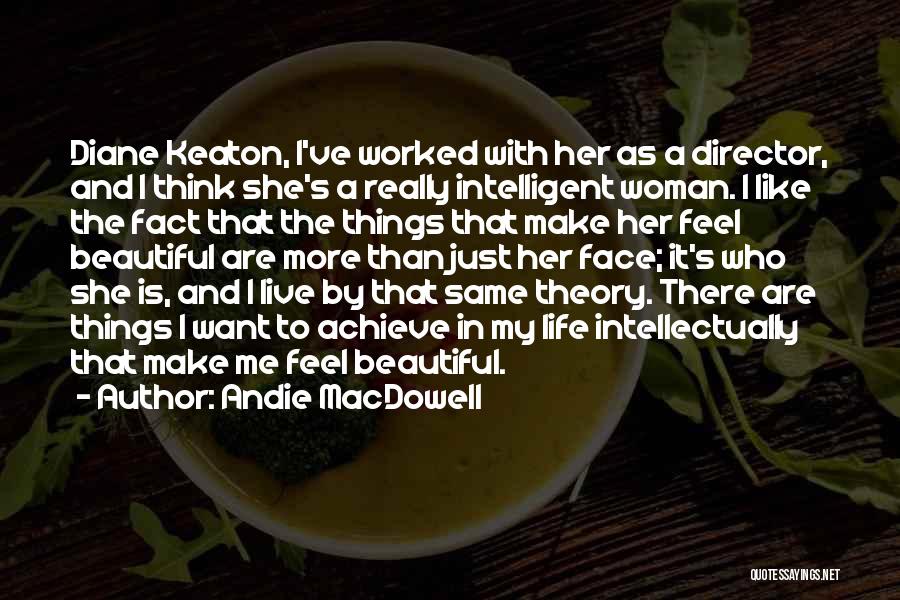 Diane Keaton, I've worked with her as a director, and I think she's a really intelligent woman. I like the fact that the things that make her feel beautiful are more than just her face; it's who she is, and I live by that same theory. There are things I want to achieve in my life intellectually that make me feel beautiful.
- Author: Andie MacDowell

QUOTESSAYINGS.NET